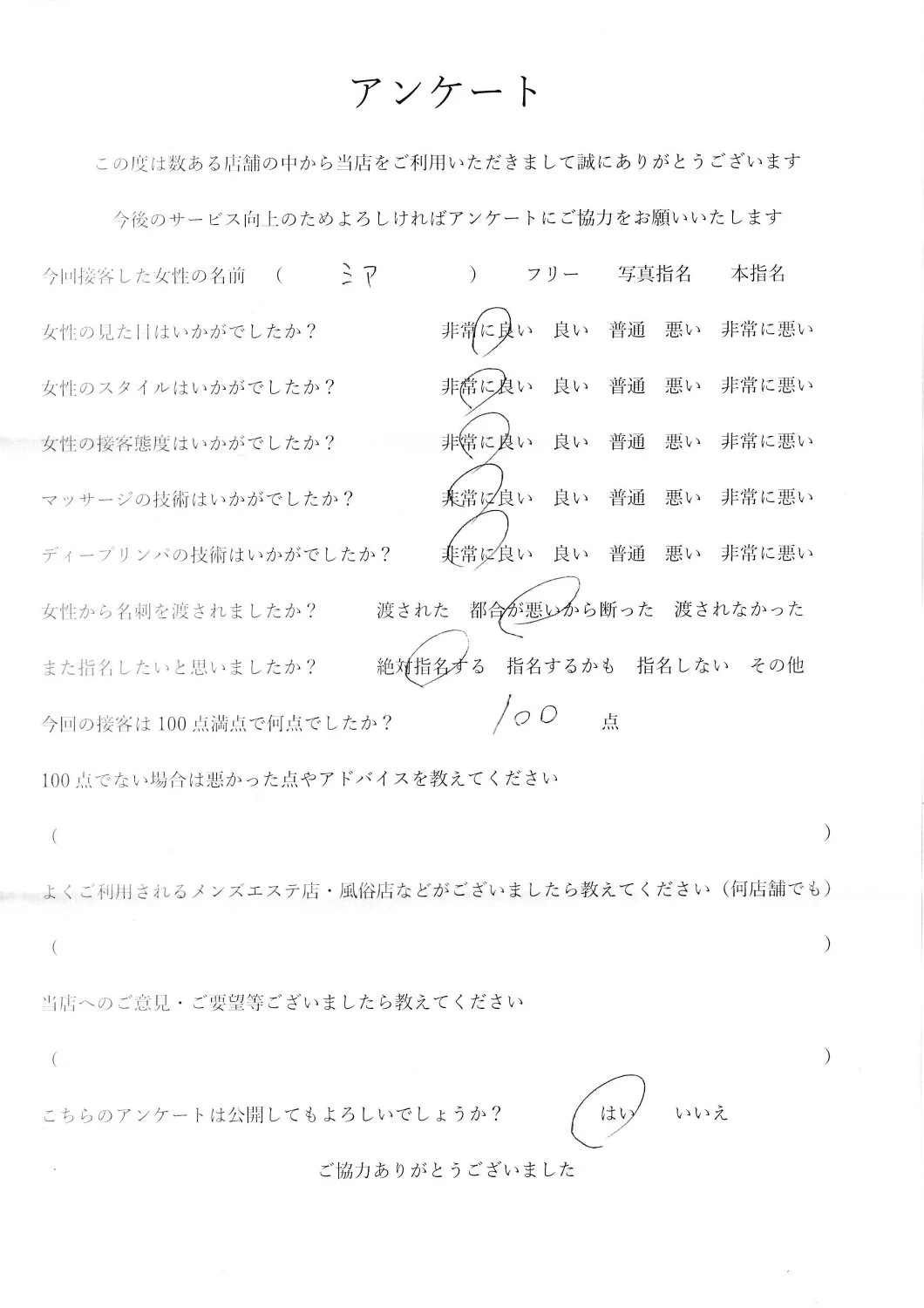 アンケート

この度は数ある店舗の中から当店をご利用いただきまして誠にありがとうございます

今後のサービス向上のためよろしければアンケートにご協力をお願いいたします

今回接客した女性の名前 （ ミア ） フリー 写真指名 本指名

女性の見た目はいかがでしたか？ 非常に良い 良い 普通 悪い 非常に悪い

女性のスタイルはいかがでしたか？ 非常に良い 良い 普通 悪い 非常に悪い

女性の接客態度はいかがでしたか？ 非常に良い 良い 普通 悪い 非常に悪い

マッサージの技術はいかがでしたか？ 非常に良い 良い 普通 悪い 非常に悪い

ディープリンパの技術はいかがでしたか？ 非常に良い 良い 普通 悪い 非常に悪い

女性から名刺を渡されましたか？ 渡された 都合が悪いから断った 渡されなかった

また指名したいと思いましたか？ 絶対指名する 指名するかも 指名しない その他

今回の接客は100点満点で何点でしたか？ 100 点

100点でない場合は悪かった点やアドバイスを教えてください

（ ）

よくご利用されるメンズエステ店・風俗店などがございましたら教えてください（何店舗でも）

（ ）

当店へのご意見・ご要望等ございましたら教えてください

（ ）

こちらのアンケートは公開してもよろしいでしょうか？ はい いいえ

ご協力ありがとうございました